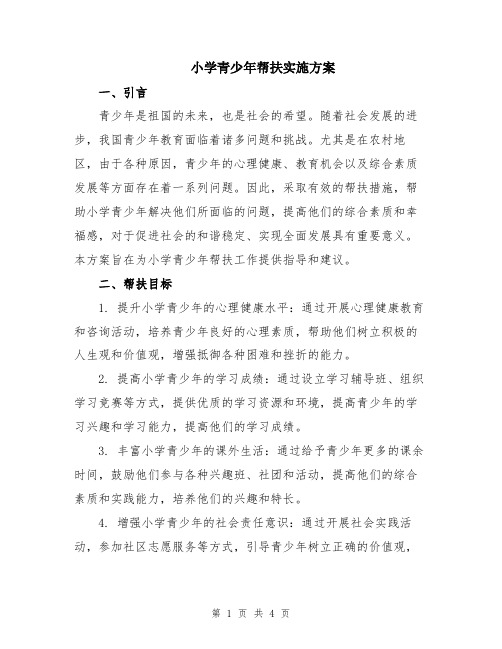 小学青少年帮扶实施方案

一、引言

青少年是祖国的未来，也是社会的希望。随着社会发展的进步，我国青少年教育面临着诸多问题和挑战。尤其是在农村地区，由于各种原因，青少年的心理健康、教育机会以及综合素质发展等方面存在着一系列问题。因此，采取有效的帮扶措施，帮助小学青少年解决他们所面临的问题，提高他们的综合素质和幸福感，对于促进社会的和谐稳定、实现全面发展具有重要意义。本方案旨在为小学青少年帮扶工作提供指导和建议。

二、帮扶目标

1. 提升小学青少年的心理健康水平：通过开展心理健康教育和咨询活动，培养青少年良好的心理素质，帮助他们树立积极的人生观和价值观，增强抵御各种困难和挫折的能力。

2. 提高小学青少年的学习成绩：通过设立学习辅导班、组织学习竞赛等方式，提供优质的学习资源和环境，提高青少年的学习兴趣和学习能力，提高他们的学习成绩。

3. 丰富小学青少年的课外生活：通过给予青少年更多的课余时间，鼓励他们参与各种兴趣班、社团和活动，提高他们的综合素质和实践能力，培养他们的兴趣和特长。

4. 增强小学青少年的社会责任意识：通过开展社会实践活动，参加社区志愿服务等方式，引导青少年树立正确的价值观，

第 1 页 共 4 页